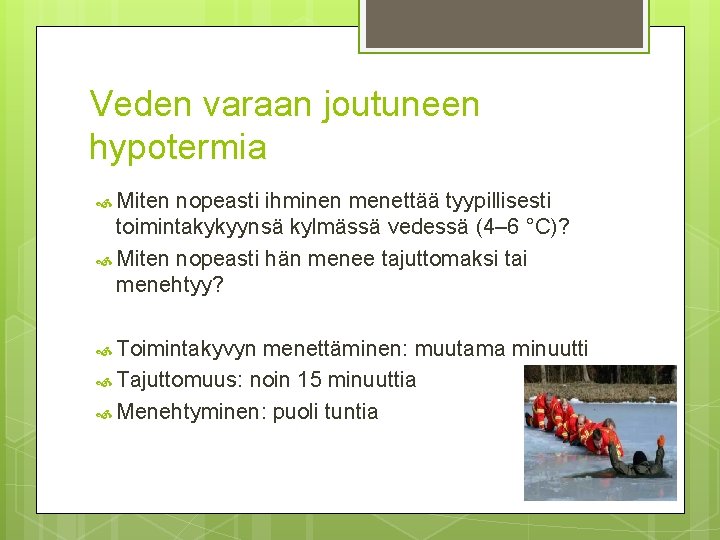 Veden varaan joutuneen hypotermia

Miten nopeasti ihminen menettää tyypillisesti toimintakykyynsä kylmässä vedessä (4–6 °C)?

Miten nopeasti hän menee tajuttomaksi tai menehtyy?

Toimintakyvyn menettäminen: muutama minuutti

Tajuttomuus: noin 15 minuuttia

Menehtyminen: puoli tuntia